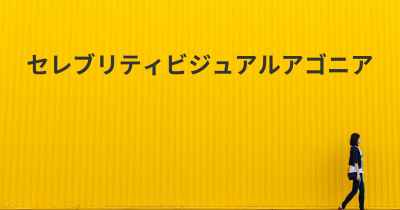 セレブリティビジュアルアゴニア